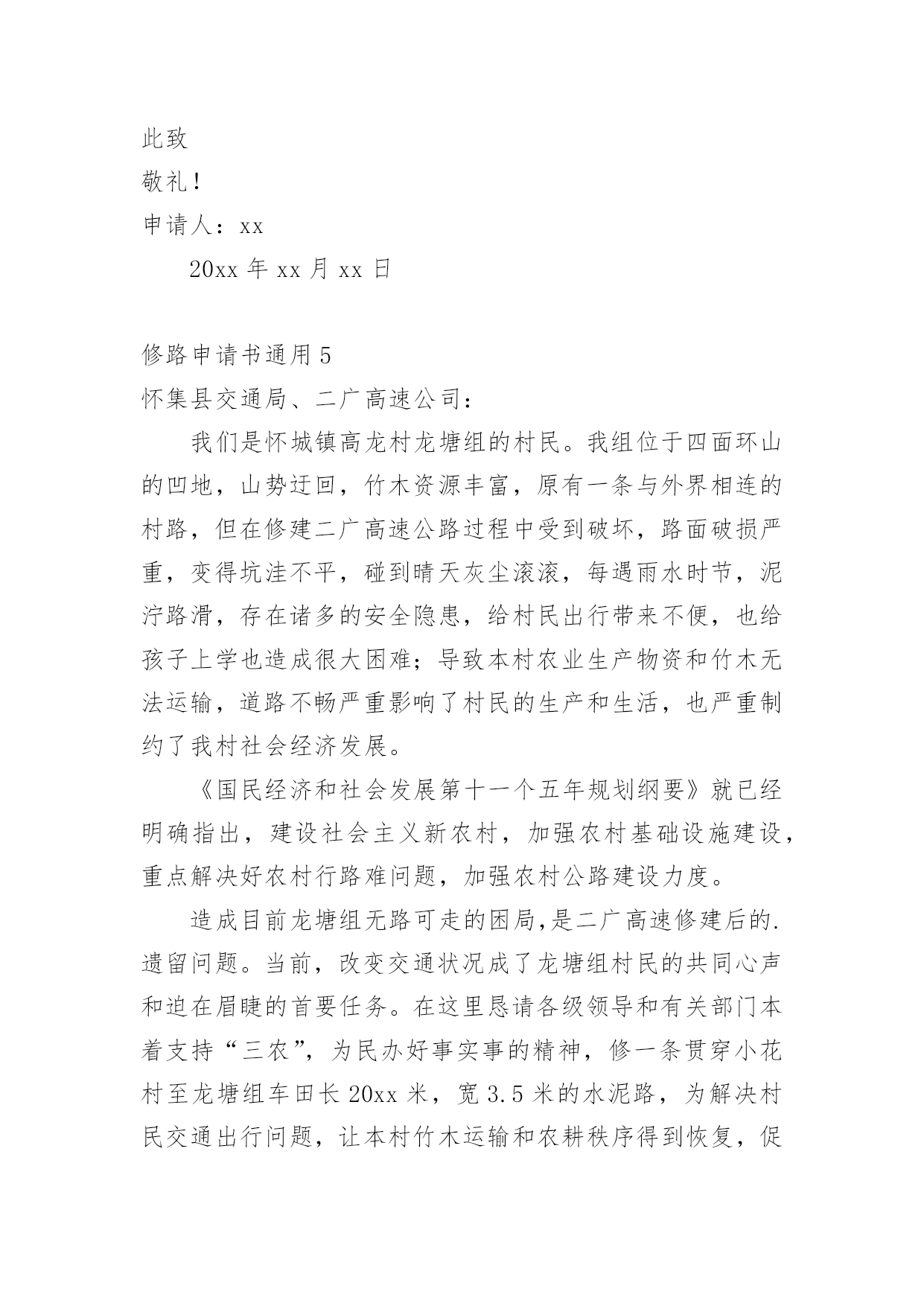 此致

敬礼！

申请人：xx

20xx 年 xx 月 xx 日

修路申请书通用 5

怀集县交通局、二广高速公司：

我们是怀城镇高龙村龙塘组的村民。我组位于四面环山的凹地，山势迂回，竹木资源丰富，原有一条与外界相连的村路，但在修建二广高速公路过程中受到破坏，路面破损严重，变得坑洼不平，碰到晴天灰尘滚滚，每遇雨水时节，泥泞路滑，存在诸多的安全隐患，给村民出行带来不便，也给孩子上学也造成很大困难；导致本村农业生产物资和竹木无法运输，道路不畅严重影响了村民的生产和生活，也严重制约了我村社会经济发展。

《国民经济和社会发展第十一个五年规划纲要》就已经明确指出，建设社会主义新农村，加强农村基础设施建设，重点解决好农村行路难问题，加强农村公路建设力度。

造成目前龙塘组无路可走的困局,是二广高速修建后的.遗留问题。当前，改变交通状况成了龙塘组村民的共同心声和迫在眉睫的首要任务。在这里恳请各级领导和有关部门本着支持“三农”，为民办好事实事的精神，修一条贯穿小花村至龙塘组车田长 20xx 米，宽 3.5 米的水泥路，为解决村民交通出行问题，让本村竹木运输和农耕秩序得到恢复，促